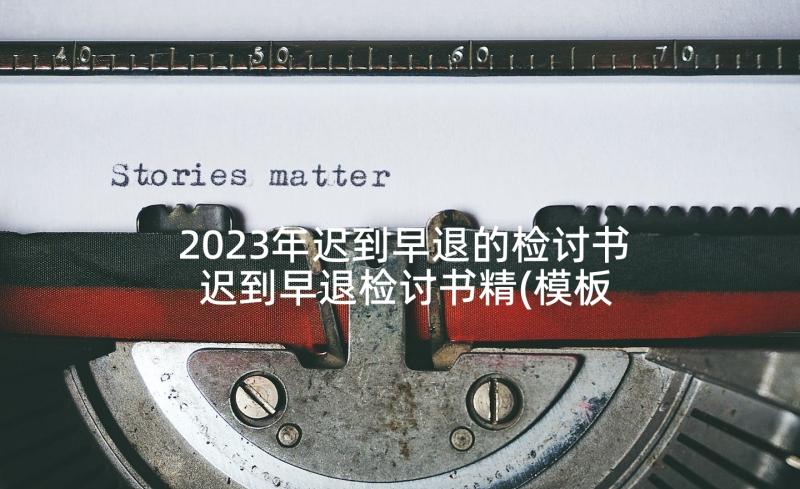 40 50 60 70

Stories matter

2023年迟到早退的检讨书 迟到早退检讨书精(模板